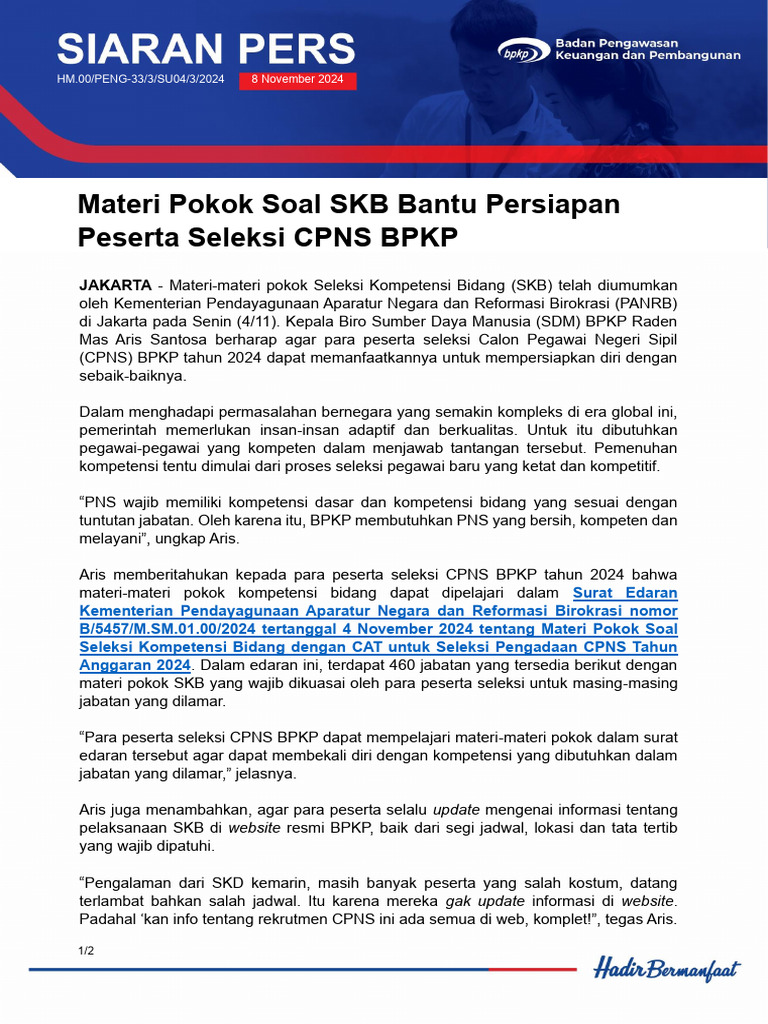 SIARAN PERS
HM.00/PENG-33/3/SU04/3/2024 8 November 2024

bpkp Badan Pengawasan Keuangan dan Pembangunan

Materi Pokok Soal SKB Bantu Persiapan Peserta Seleksi CPNS BPKP

JAKARTA - Materi-materi pokok Seleksi Kompetensi Bidang (SKB) telah diumumkan oleh Kementerian Pendayagunaan Aparatur Negara dan Reformasi Birokrasi (PANRB) di Jakarta pada Senin (4/11). Kepala Biro Sumber Daya Manusia (SDM) BPKP Raden Mas Aris Santosa berharap agar para peserta seleksi Calon Pegawai Negeri Sipil (CPNS) BPKP tahun 2024 dapat memanfaatkannya untuk mempersiapkan diri dengan sebaik-baiknya.

Dalam menghadapi permasalahan bernegara yang semakin kompleks di era global ini, pemerintah memerlukan insan-insan adaptif dan berkualitas. Untuk itu dibutuhkan pegawai-pegawai yang kompeten dalam menjawab tantangan tersebut. Pemenuhan kompetensi tentu dimulai dari proses seleksi pegawai baru yang ketat dan kompetitif.

“PNS wajib memiliki kompetensi dasar dan kompetensi bidang yang sesuai dengan tuntutan jabatan. Oleh karena itu, BPKP membutuhkan PNS yang bersih, kompeten dan melayani”, ungkap Aris.

Aris memberitahukan kepada para peserta seleksi CPNS BPKP tahun 2024 bahwa materi-materi pokok kompetensi bidang dapat dipelajari dalam Surat Edaran Kementerian Pendayagunaan Aparatur Negara dan Reformasi Birokrasi nomor B/5457/M.SM.01.00/2024 tertanggal 4 November 2024 tentang Materi Pokok Soal Seleksi Kompetensi Bidang dengan CAT untuk Seleksi Pengadaan CPNS Tahun Anggaran 2024. Dalam edaran ini, terdapat 460 jabatan yang tersedia berikut dengan materi pokok SKB yang wajib dikuasai oleh para peserta seleksi untuk masing-masing jabatan yang dilamar.

“Para peserta seleksi CPNS BPKP dapat mempelajari materi-materi pokok dalam surat edaran tersebut agar dapat membekali diri dengan kompetensi yang dibutuhkan dalam jabatan yang dilamar,” jelasnya.

Aris juga menambahkan, agar para peserta selalu update mengenai informasi tentang pelaksanaan SKB di website resmi BPKP, baik dari segi jadwal, lokasi dan tata tertib yang wajib dipatuhi.

“Pengalaman dari SKD kemarin, masih banyak peserta yang salah kostum, datang terlambat bahkan salah jadwal. Itu karena mereka gak update informasi di website. Padahal ‘kan info tentang rekrutmen CPNS ini ada semua di web, komplet!”, tegas Aris.

1/2

Hadir Bermanfaat